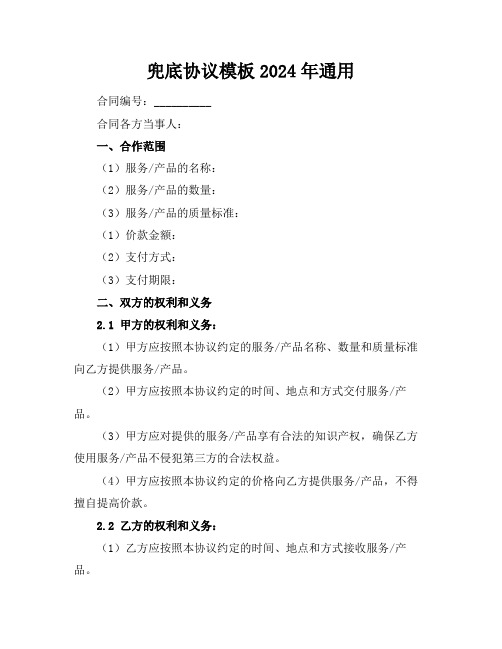 兜底协议模板 2024 年通用

合同编号：__________

合同各方当事人：

一、合作范围

（1）服务/产品的名称：

（2）服务/产品的数量：

（3）服务/产品的质量标准：

（1）价款金额：

（2）支付方式：

（3）支付期限：

二、双方的权利和义务

2.1 甲方的权利和义务：

（1）甲方应按照本协议约定的服务/产品名称、数量和质量标准向乙方提供服务/产品。

（2）甲方应按照本协议约定的时间、地点和方式交付服务/产品。

（3）甲方应对提供的服务/产品享有合法的知识产权，确保乙方使用服务/产品不侵犯第三方的合法权益。

（4）甲方应按照本协议约定的价格向乙方提供服务/产品，不得擅自提高价款。

2.2 乙方的权利和义务：

（1）乙方应按照本协议约定的时间、地点和方式接收服务/产品。